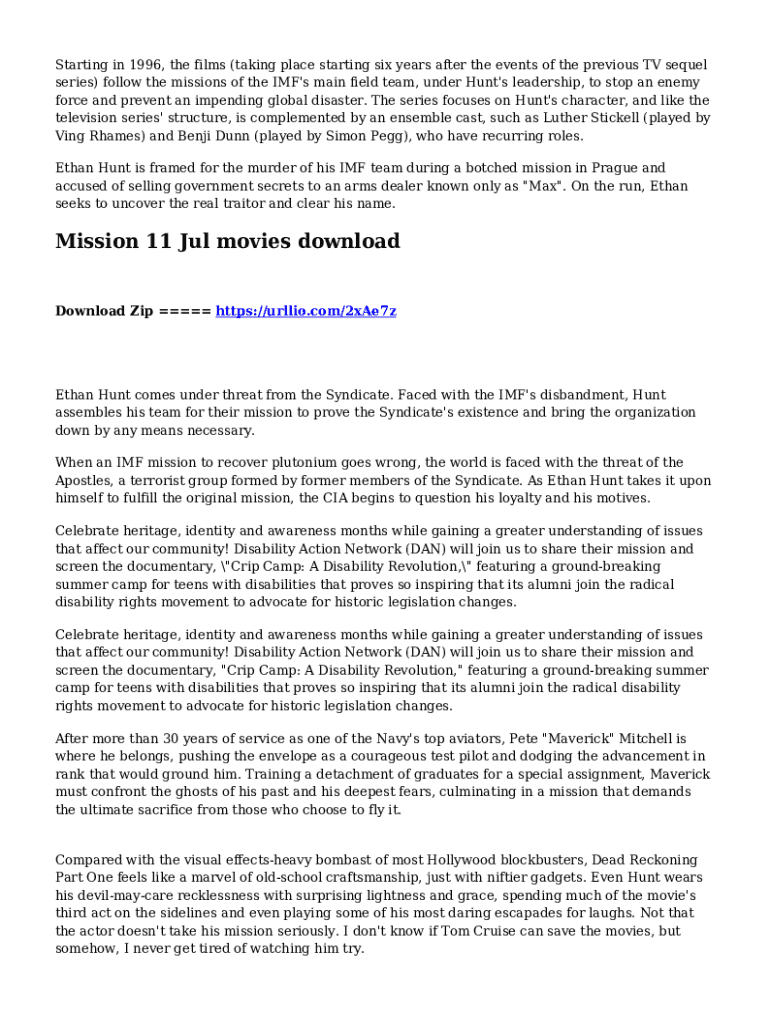 Starting in 1996, the films (taking place starting six years after the events of the previous TV sequel series) follow the missions of the IMF's main field team, under Hunt's leadership, to stop an enemy force and prevent an impending global disaster. The series focuses on Hunt's character, and like the television series' structure, is complemented by an ensemble cast, such as Luther Stickell (played by Ving Rhames) and Benji Dunn (played by Simon Pegg), who have recurring roles.

Ethan Hunt is framed for the murder of his IMF team during a botched mission in Prague and accused of selling government secrets to an arms dealer known only as "Max". On the run, Ethan seeks to uncover the real traitor and clear his name.

Mission 11 Jul movies download

Download Zip ===== https://urllio.com/2xAe7z

Ethan Hunt comes under threat from the Syndicate. Faced with the IMF's disbandment, Hunt assembles his team for their mission to prove the Syndicate's existence and bring the organization down by any means necessary.

When an IMF mission to recover plutonium goes wrong, the world is faced with the threat of the Apostles, a terrorist group formed by former members of the Syndicate. As Ethan Hunt takes it upon himself to fulfill the original mission, the CIA begins to question his loyalty and his motives.

Celebrate heritage, identity and awareness months while gaining a greater understanding of issues that affect our community! Disability Action Network (DAN) will join us to share their mission and screen the documentary, \"Crip Camp: A Disability Revolution,\" featuring a ground-breaking summer camp for teens with disabilities that proves so inspiring that its alumni join the radical disability rights movement to advocate for historic legislation changes.

Celebrate heritage, identity and awareness months while gaining a greater understanding of issues that affect our community! Disability Action Network (DAN) will join us to share their mission and screen the documentary, "Crip Camp: A Disability Revolution," featuring a ground-breaking summer camp for teens with disabilities that proves so inspiring that its alumni join the radical disability rights movement to advocate for historic legislation changes.

After more than 30 years of service as one of the Navy's top aviators, Pete "Maverick" Mitchell is where he belongs, pushing the envelope as a courageous test pilot and dodging the advancement in rank that would ground him. Training a detachment of graduates for a special assignment, Maverick must confront the ghosts of his past and his deepest fears, culminating in a mission that demands the ultimate sacrifice from those who choose to fly it.

Compared with the visual effects-heavy bombast of most Hollywood blockbusters, Dead Reckoning Part One feels like a marvel of old-school craftsmanship, just with niftier gadgets. Even Hunt wears his devil-may-care recklessness with surprising lightness and grace, spending much of the movie's third act on the sidelines and even playing some of his most daring escapades for laughs. Not that the actor doesn't take his mission seriously. I don't know if Tom Cruise can save the movies, but somehow, I never get tired of watching him try.